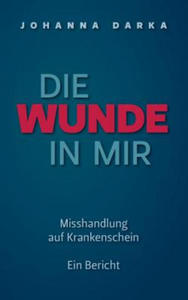 JOHANNA DARKA

DIE
WUNDE
IN MIR

Misshandlung
auf Krankenschein

Ein Bericht